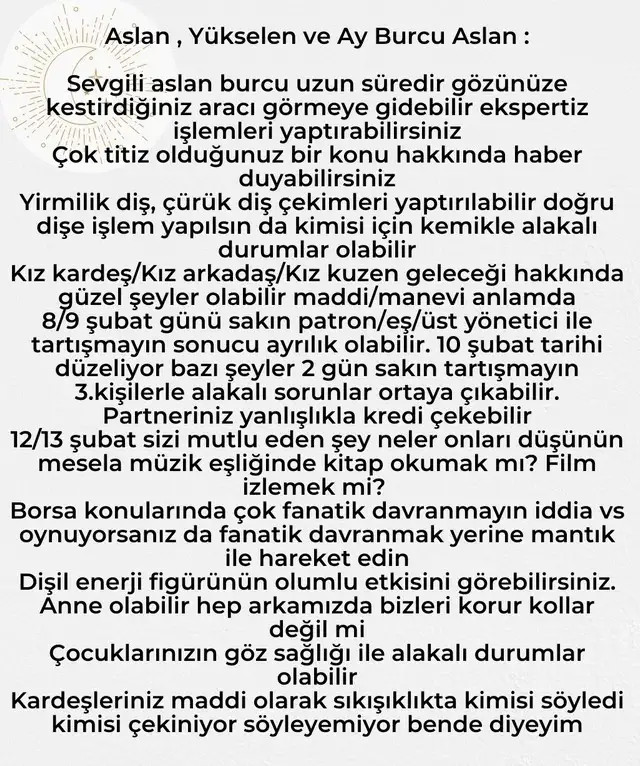 Aslan , Yükselen ve Ay Burcu Aslan :

Sevgili aslan burcu uzun süredir gözünüze kestirdiğiniz aracı görmeye gidebilir ekspertiz işlemleri yaptırabilirsiniz
Çok titiz olduğunuz bir konu hakkında haber duyabilirsiniz
Yirmilik diş, çürük diş çekimleri yaptırılabilir doğru dişe işlem yapılsın da kimisi için kemikle alakalı durumlar olabilir
Kız kardeş/Kız arkadaş/Kız kuzen geleceği hakkında güzel şeyler olabilir maddi/manevi anlamda
8/9 şubat günü sakın patron/eş/üst yönetici ile tartışmayın sonucu ayrılık olabilir. 10 şubat tarihi düzeliyor bazı şeyler 2 gün sakın tartışmayın
3.kişilerle alakalı sorunlar ortaya çıkabilir.
Partneriniz yanlışlıkla kredi çekebilir
12/13 şubat sizi mutlu eden şey neler onları düşünün mesela müzik eşliğinde kitap okumak mı? Film izlemek mi?
Borsa konularında çok fanatik davranmayın iddia vs oynuyorsanız da fanatik davranmak yerine mantık ile hareket edin
Dişil enerji figürünün olumlu etkisini görebilirsiniz.
Anne olabilir hep arkamızda bizleri korur kollar değil mi
Çocuklarınızın göz sağlığı ile alakalı durumlar olabilir
Kardeşleriniz maddi olarak sıkışıklıkta kimisi söyledi kimisi çekiniyor söyleyemiyor bende diyeyim